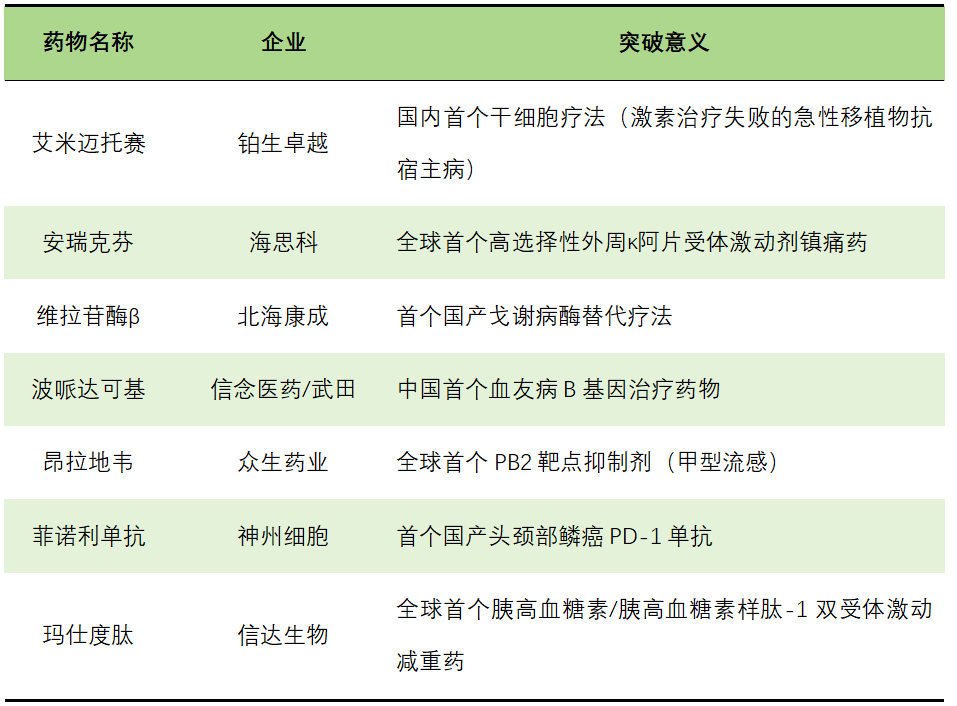 | 药物名称 | 企业 | 突破意义 |
|---|---|---|
| 艾米迈托赛 | 铂生卓越 | 国内首个干细胞疗法（激素治疗失败的急性移植物抗宿主病） |
| 安瑞克芬 | 海思科 | 全球首个高选择性外周κ阿片受体激动剂镇痛药 |
| 维拉苷酶β | 北海康成 | 首个国产戈谢病酶替代疗法 |
| 波哌达可基 | 信念医药/武田 | 中国首个血友病 B 基因治疗药物 |
| 昂拉地韦 | 众生药业 | 全球首个 PB2 靶点抑制剂（甲型流感） |
| 菲诺利单抗 | 神州细胞 | 首个国产头颈部鳞癌 PD-1 单抗 |
| 玛仕度肽 | 信达生物 | 全球首个胰高血糖素/胰高血糖素样肽-1 双受体激动减重药 |